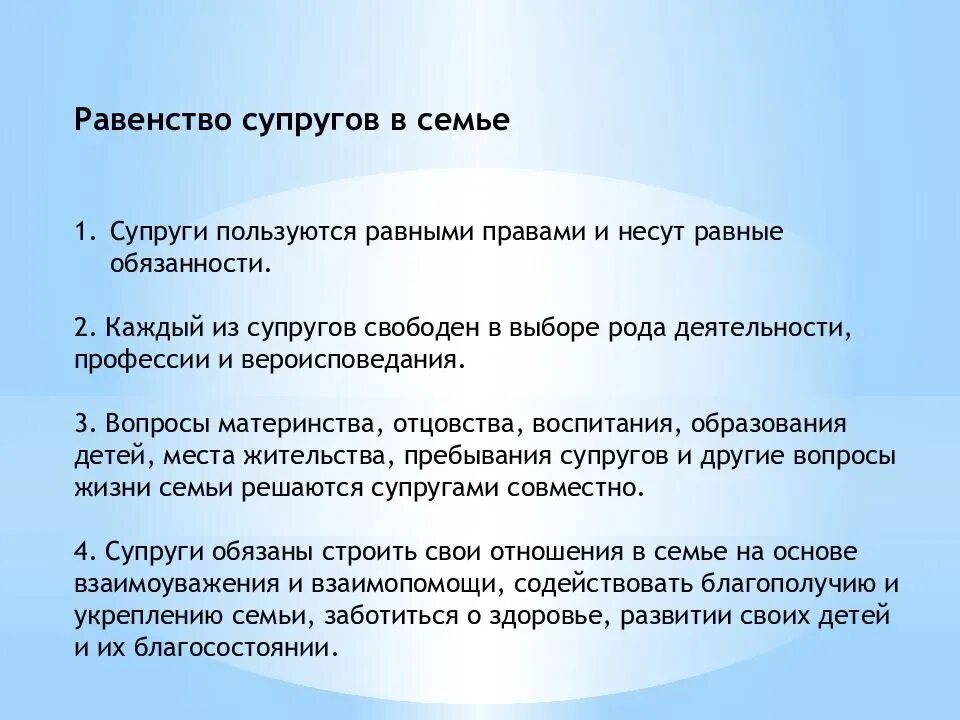 Равенство супругов в семье

1. Супруги пользуются равными правами и несут равные обязанности.

2. Каждый из супругов свободен в выборе рода деятельности, профессии и вероисповедания.

3. Вопросы материнства, отцовства, воспитания, образования детей, места жительства, пребывания супругов и другие вопросы жизни семьи решаются супругами совместно.

4. Супруги обязаны строить свои отношения в семье на основе взаимоуважения и взаимопомощи, содействовать благополучию и укреплению семьи, заботиться о здоровье, развитии своих детей и их благосостоянии.